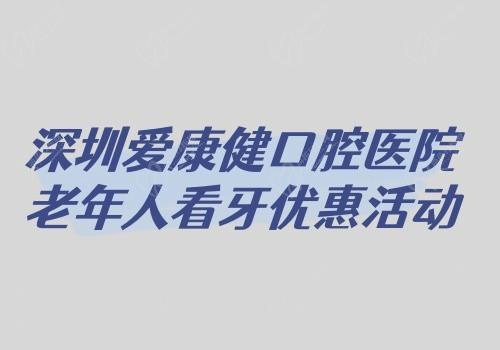 深圳爱康健口腔医院
老年人看牙优惠活动